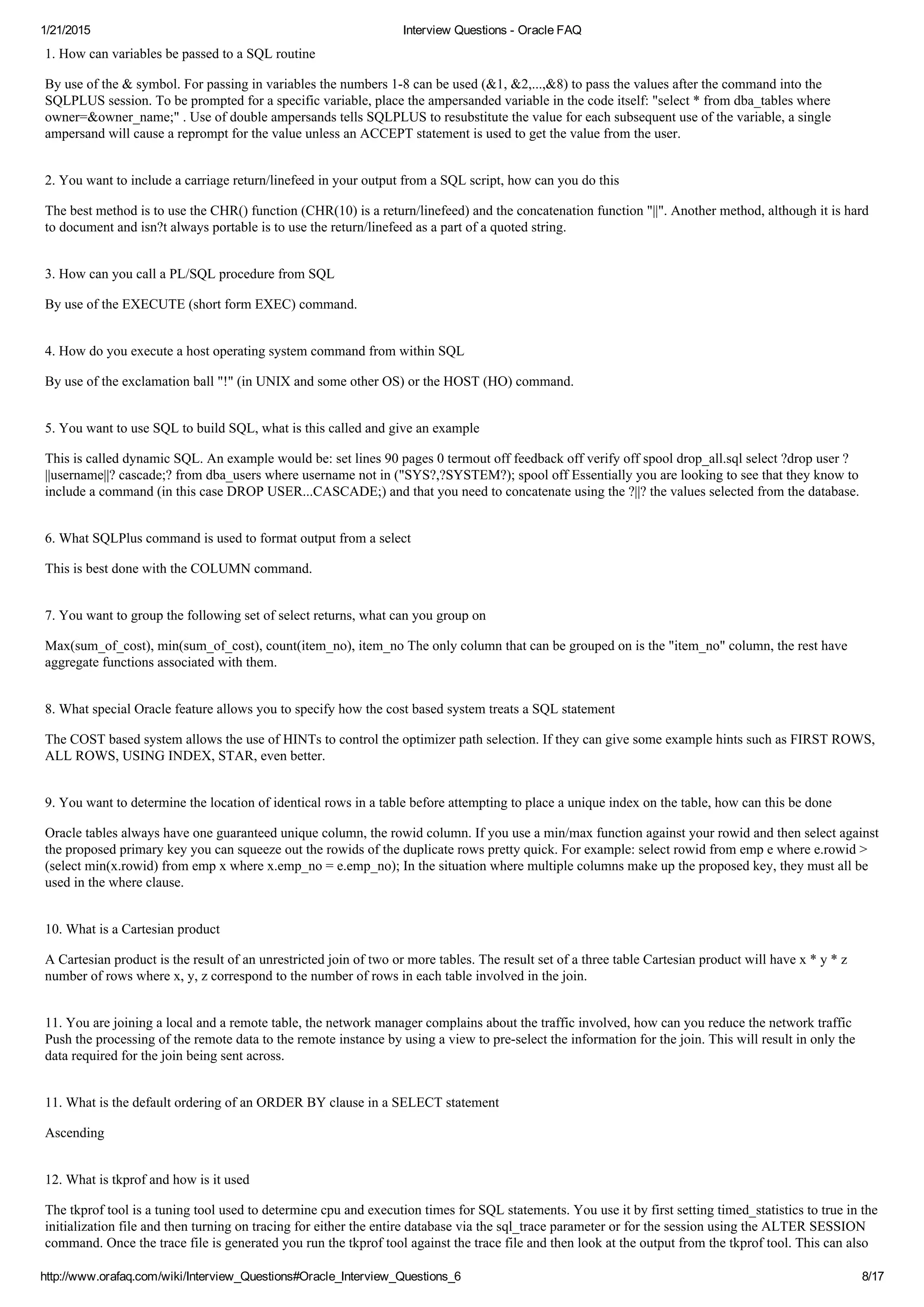 1/21/2015 Interview Questions - Oracle FAQ

1. How can variables be passed to a SQL routine

By use of the & symbol. For passing in variables the numbers 1-8 can be used (&1, &2,...,&8) to pass the values after the command into the SQLPLUS session. To be prompted for a specific variable, place the ampersanded variable in the code itself: "select * from dba_tables where owner=&owner_name;" . Use of double ampersands tells SQLPLUS to resubstitute the value for each subsequent use of the variable, a single ampersand will cause a reprompt for the value unless an ACCEPT statement is used to get the value from the user.

2. You want to include a carriage return/linefeed in your output from a SQL script, how can you do this

The best method is to use the CHR() function (CHR(10) is a return/linefeed) and the concatenation function "||". Another method, although it is hard to document and isn?t always portable is to use the return/linefeed as a part of a quoted string.

3. How can you call a PL/SQL procedure from SQL

By use of the EXECUTE (short form EXEC) command.

4. How do you execute a host operating system command from within SQL

By use of the exclamation ball "!" (in UNIX and some other OS) or the HOST (HO) command.

5. You want to use SQL to build SQL, what is this called and give an example

This is called dynamic SQL. An example would be: set lines 90 pages 0 termout off feedback off verify off spool drop_all.sql select ?drop user ?||username||? cascade;? from dba_users where username not in ("SYS?,?SYSTEM?); spool off Essentially you are looking to see that they know to include a command (in this case DROP USER...CASCADE;) and that you need to concatenate using the ?||? the values selected from the database.

6. What SQLPlus command is used to format output from a select

This is best done with the COLUMN command.

7. You want to group the following set of select returns, what can you group on

Max(sum_of_cost), min(sum_of_cost), count(item_no), item_no The only column that can be grouped on is the "item_no" column, the rest have aggregate functions associated with them.

8. What special Oracle feature allows you to specify how the cost based system treats a SQL statement

The COST based system allows the use of HINTs to control the optimizer path selection. If they can give some example hints such as FIRST ROWS, ALL ROWS, USING INDEX, STAR, even better.

9. You want to determine the location of identical rows in a table before attempting to place a unique index on the table, how can this be done

Oracle tables always have one guaranteed unique column, the rowid column. If you use a min/max function against your rowid and then select against the proposed primary key you can squeeze out the rowids of the duplicate rows pretty quick. For example: select rowid from emp e where e.rowid > (select min(x.rowid) from emp x where x.emp_no = e.emp_no); In the situation where multiple columns make up the proposed key, they must all be used in the where clause.

10. What is a Cartesian product

A Cartesian product is the result of an unrestricted join of two or more tables. The result set of a three table Cartesian product will have x * y * z number of rows where x, y, z correspond to the number of rows in each table involved in the join.

11. You are joining a local and a remote table, the network manager complains about the traffic involved, how can you reduce the network traffic
Push the processing of the remote data to the remote instance by using a view to pre-select the information for the join. This will result in only the data required for the join being sent across.

11. What is the default ordering of an ORDER BY clause in a SELECT statement

Ascending

12. What is tkprof and how is it used

The tkprof tool is a tuning tool used to determine cpu and execution times for SQL statements. You use it by first setting timed_statistics to true in the initialization file and then turning on tracing for either the entire database via the sql_trace parameter or for the session using the ALTER SESSION command. Once the trace file is generated you run the tkprof tool against the trace file and then look at the output from the tkprof tool. This can also

http://www.orafaq.com/wiki/Interview_Questions#Oracle_Interview_Questions_6 8/17